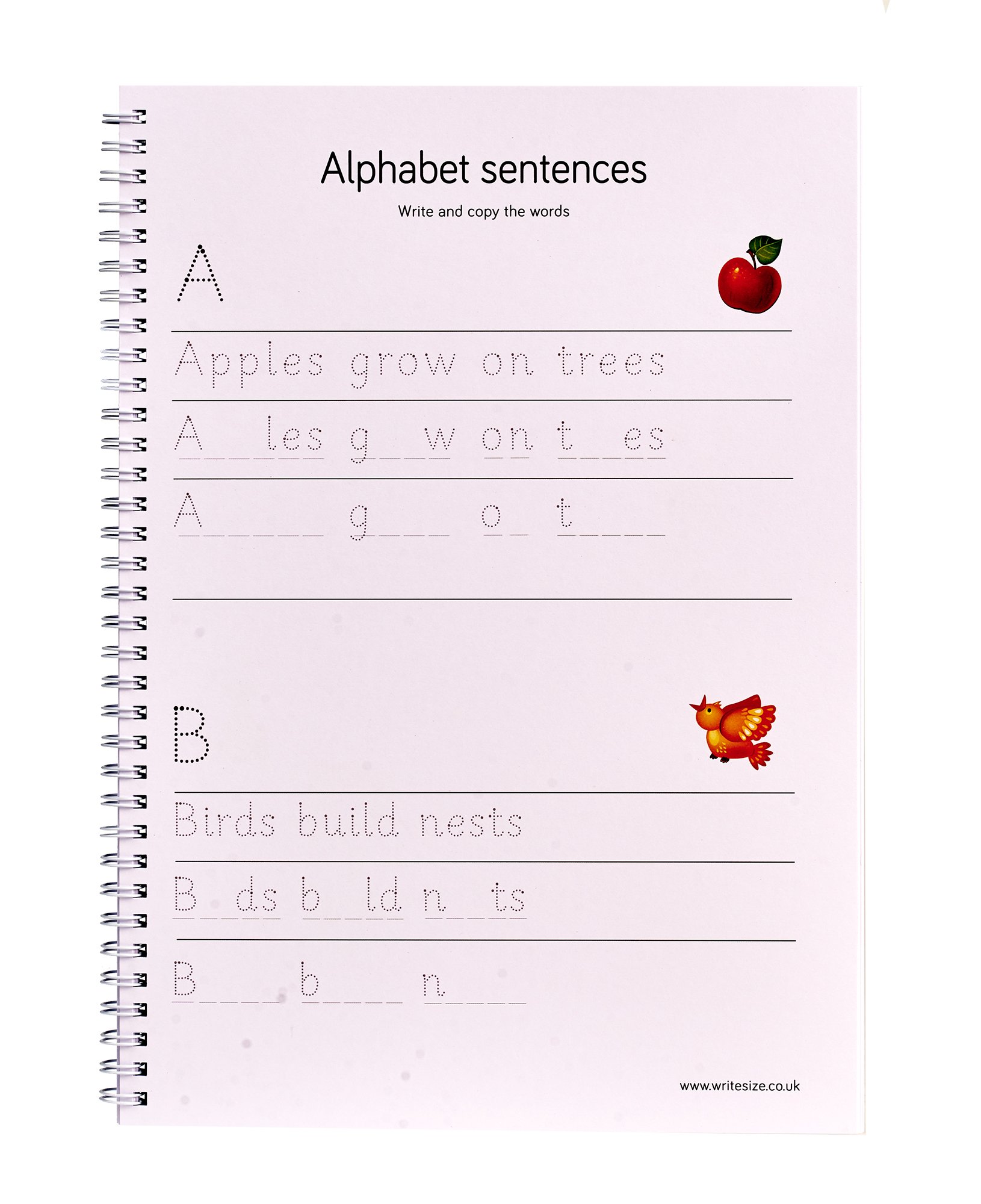 Alphabet sentences

Write and copy the words

A

Apples grow on trees

A____les g____w on t____es

A____ g____ o____ t____

B

Birds build nests

B____ds b____ld n____ts

B____ b____ n____

www.writesize.co.uk